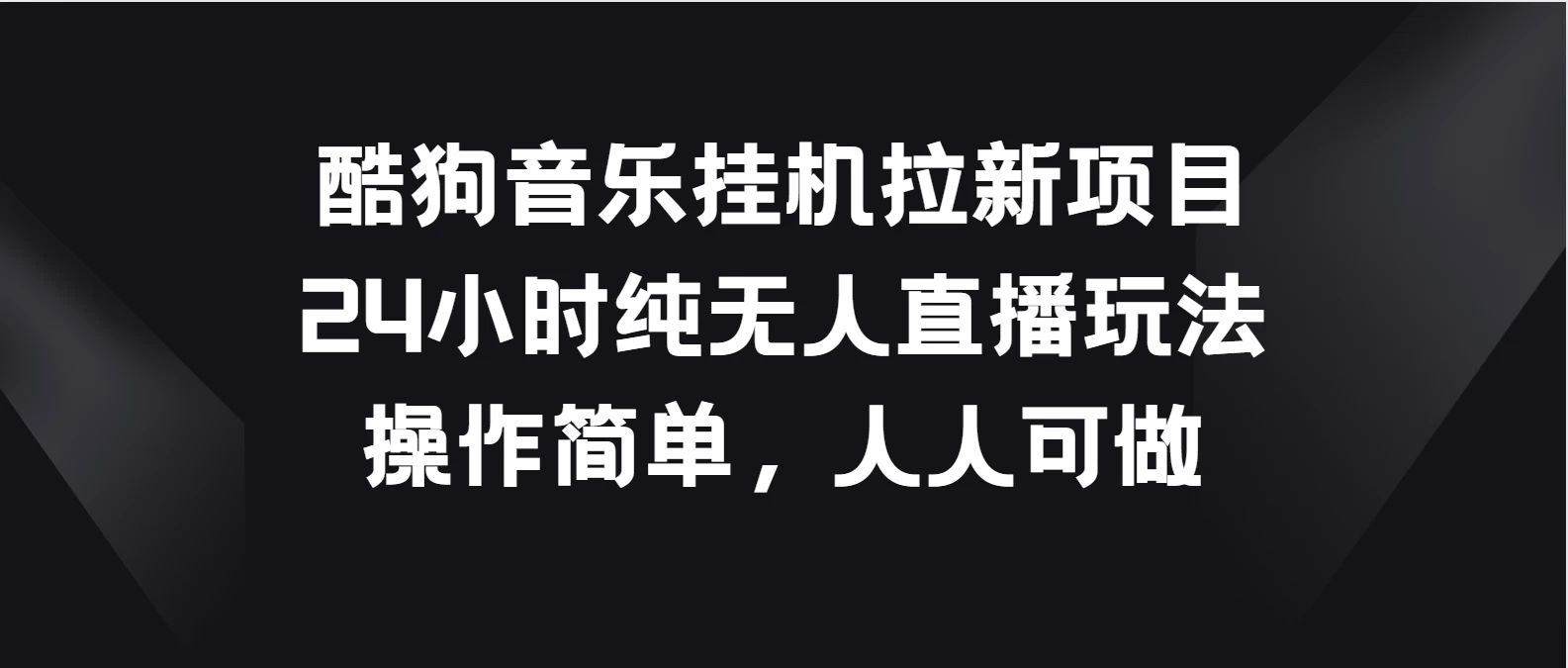 酷狗音乐挂机拉新项目
24小时纯无人直播玩法
操作简单，人人可做